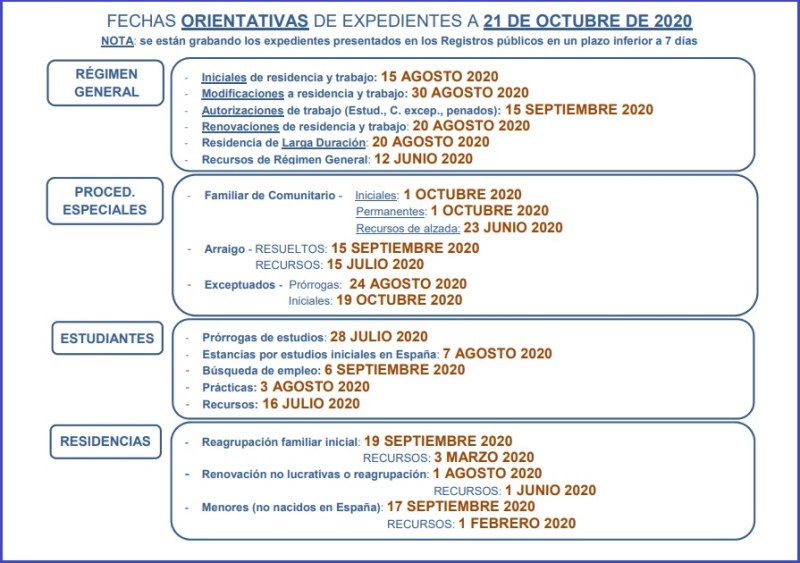 FECHAS ORIENTATIVAS DE EXPEDIENTES A 21 DE OCTUBRE DE 2020
NOTA: se están grabando los expedientes presentados en los Registros públicos en un plazo inferior a 7 días

RÉGIMEN GENERAL

- Iniciales de residencia y trabajo: 15 AGOSTO 2020
- Modificaciones a residencia y trabajo: 30 AGOSTO 2020
- Autorizaciones de trabajo (Estud., C. excep., penados): 15 SEPTIEMBRE 2020
- Renovaciones de residencia y trabajo: 20 AGOSTO 2020
- Residencia de Larga Duración: 20 AGOSTO 2020
- Recursos de Régimen General: 12 JUNIO 2020

PROCED. ESPECIALES

- Familiar de Comunitario - Iniciales: 1 OCTUBRE 2020
Permanentes: 1 OCTUBRE 2020
Recursos de alzada: 23 JUNIO 2020
- Arraigo - RESUELTOS: 15 SEPTIEMBRE 2020
RECURSOS: 15 JULIO 2020
- Exceptuados - Prórrogas: 24 AGOSTO 2020
Iniciales: 19 OCTUBRE 2020

ESTUDIANTES

- Prórrogas de estudios: 28 JULIO 2020
- Estancias por estudios iniciales en España: 7 AGOSTO 2020
- Búsqueda de empleo: 6 SEPTIEMBRE 2020
- Prácticas: 3 AGOSTO 2020
- Recursos: 16 JULIO 2020

RESIDENCIAS

- Reagrupación familiar inicial: 19 SEPTIEMBRE 2020
RECURSOS: 3 MARZO 2020
- Renovación no lucrativas o reagrupación: 1 AGOSTO 2020
RECURSOS: 1 JUNIO 2020
- Menores (no nacidos en España): 17 SEPTIEMBRE 2020
RECURSOS: 1 FEBRERO 2020